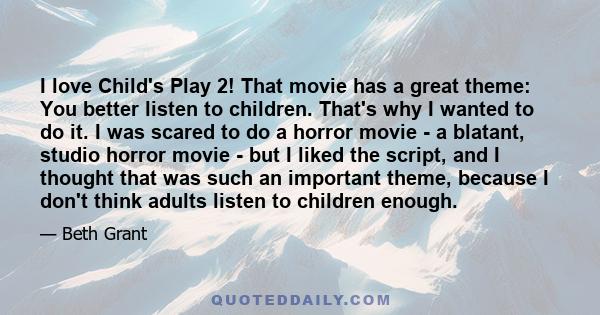 I love Child's Play 2! That movie has a great theme: You better listen to children. That's why I wanted to do it. I was scared to do a horror movie - a blatant, studio horror movie - but I liked the script, and I thought that was such an important theme, because I don't think adults listen to children enough.

— Beth Grant

QUOTEDDAILY.COM